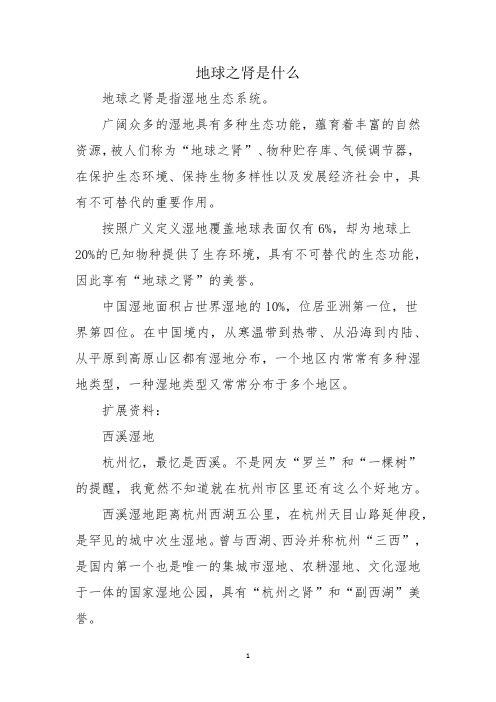 地球之肾是什么

地球之肾是指湿地生态系统。

广阔众多的湿地具有多种生态功能，蕴育着丰富的自然资源，被人们称为“地球之肾”、物种贮存库、气候调节器，在保护生态环境、保持生物多样性以及发展经济社会中，具有不可替代的重要作用。

按照广义定义湿地覆盖地球表面仅有6%，却为地球上20%的已知物种提供了生存环境，具有不可替代的生态功能，因此享有“地球之肾”的美誉。

中国湿地面积占世界湿地的10%，位居亚洲第一位，世界第四位。在中国境内，从寒温带到热带、从沿海到内陆、从平原到高原山区都有湿地分布，一个地区内常常有多种湿地类型，一种湿地类型又常常分布于多个地区。

扩展资料：

西溪湿地

杭州忆，最忆是西溪。不是网友“罗兰”和“一棵树”的提醒，我竟然不知道就在杭州市区里还有这么个好地方。

西溪湿地距离杭州西湖五公里，在杭州天目山路延伸段，是罕见的城中次生湿地。曾与西湖、西泠并称杭州“三西”，是国内第一个也是唯一的集城市湿地、农耕湿地、文化湿地于一体的国家湿地公园，具有“杭州之肾”和“副西湖”美誉。

1